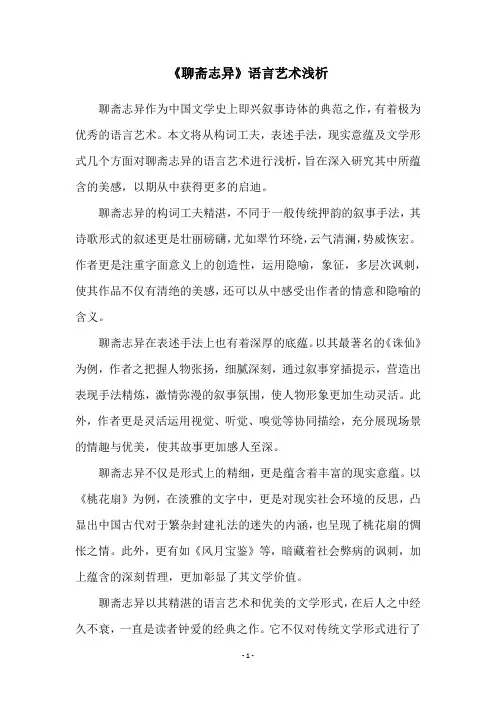 《聊斋志异》语言艺术浅析

聊斋志异作为中国文学史上即兴叙事诗体的典范之作，有着极为优秀的语言艺术。本文将从构词工夫，表述手法，现实意蕴及文学形式几个方面对聊斋志异的语言艺术进行浅析，旨在深入研究其中所蕴含的美感，以期从中获得更多的启迪。

聊斋志异的构词工夫精湛，不同于一般传统押韵的叙事手法，其诗歌形式的叙述更是壮丽磅礴，尤如翠竹环绕，云气清澜，势威恢宏。作者更是注重字面意义上的创造性，运用隐喻，象征，多层次讽刺，使其作品不仅有清绝的美感，还可以从中感受出作者的情意和隐喻的含义。

聊斋志异在表述手法上也有着深厚的底蕴。以其最著名的《诛仙》为例，作者之把握人物张扬，细腻深刻，通过叙事穿插提示，营造出表现手法精炼，激情弥漫的叙事氛围，使人物形象更加生动灵活。此外，作者更是灵活运用视觉、听觉、嗅觉等协同描绘，充分展现场景的情趣与优美，使其故事更加感人至深。

聊斋志异不仅是形式上的精细，更是蕴含着丰富的现实意蕴。以《桃花扇》为例，在淡雅的文字中，更是对现实社会环境的反思，凸显出中国古代对于繁杂封建礼法的迷失的内涵，也呈现了桃花扇的惆怅之情。此外，更有如《风月宝鉴》等，暗藏着社会弊病的讽刺，加上蕴含的深刻哲理，更加彰显了其文学价值。

聊斋志异以其精湛的语言艺术和优美的文学形式，在后人之中经久不衰，一直是读者钟爱的经典之作。它不仅对传统文学形式进行了

- 1 -